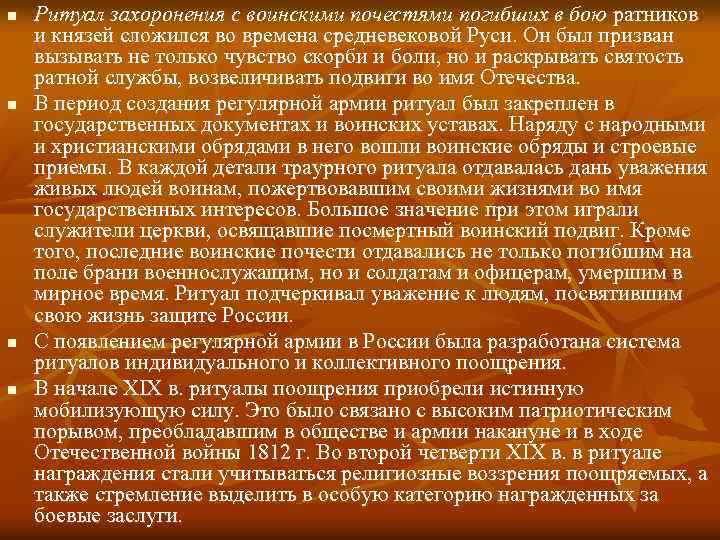 Ритуал захоронения с воинскими почестями погибших в бою ратников и князей сложился во времена средневековой Руси. Он был призван вызывать не только чувство скорби и боли, но и раскрывать святость ратной службы, возвеличивать подвиги во имя Отечества.

В период создания регулярной армии ритуал был закреплен в государственных документах и воинских уставах. Наряду с народными и христианскими обрядами в него вошли воинские обряды и строевые приемы. В каждой детали траурного ритуала отдавалась дань уважения живых людей воинам, пожертвовавшим своими жизнями во имя государственных интересов. Большое значение при этом играли служители церкви, освящавшие посмертный воинский подвиг. Кроме того, последние воинские почести отдавались не только погибшим на поле брани военнослужащим, но и солдатам и офицерам, умершим в мирное время. Ритуал подчеркивал уважение к людям, посвятившим свою жизнь защите России.

С появлением регулярной армии в России была разработана система ритуалов индивидуального и коллективного поощрения.

В начале XIX в. ритуалы поощрения приобрели истинную мобилизующую силу. Это было связано с высоким патриотическим порывом, преобладавшим в обществе и армии накануне и в ходе Отечественной войны 1812 г. Во второй четверти XIX в. в ритуале награждения стали учитываться религиозные воззрения поощряемых, а также стремление выделить в особую категорию награжденных за боевые заслуги.